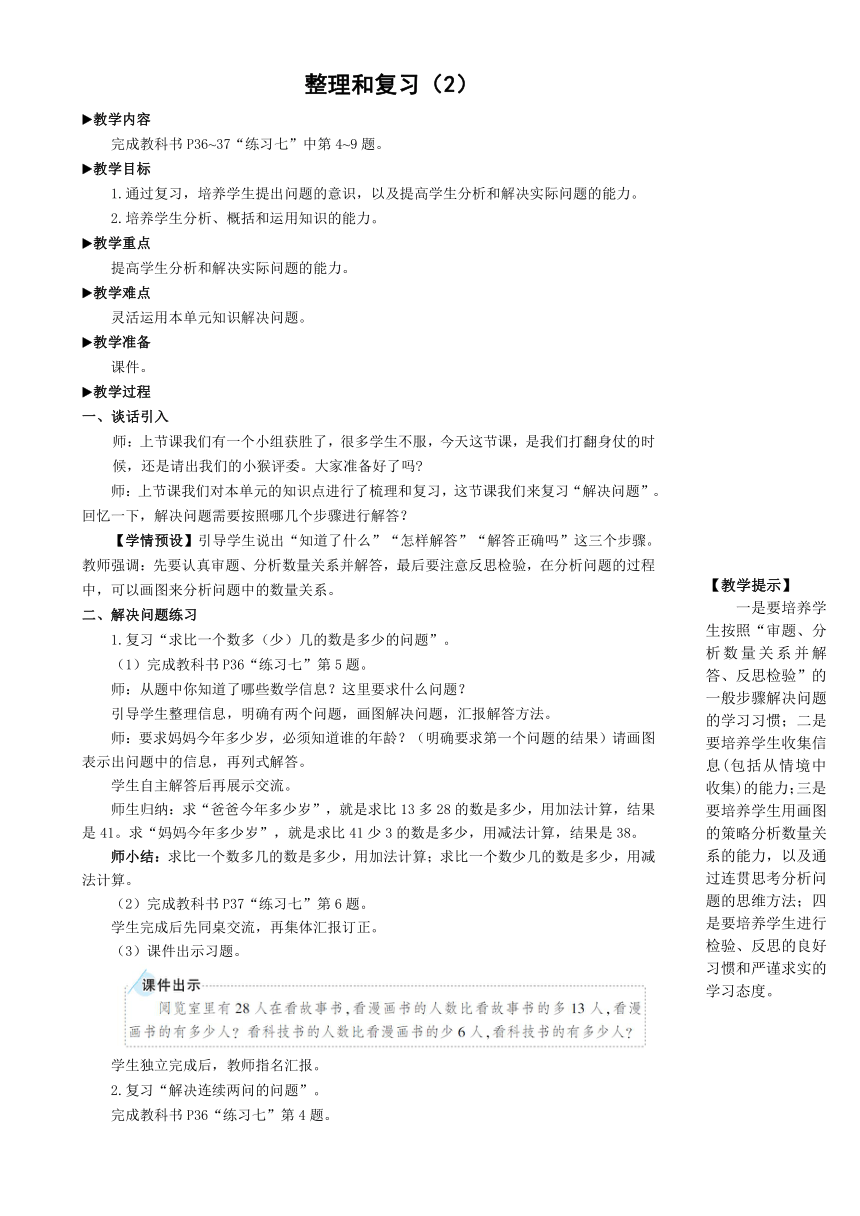 整理和复习（2）

▶教学内容

完成教科书 P36~37“练习七”中第 4~9 题。

▶教学目标

1.通过复习，培养学生提出问题的意识，以及提高学生分析和解决实际问题的能力。

2.培养学生分析、概括和运用知识的能力。

▶教学重点

提高学生分析和解决实际问题的能力。

▶教学难点

灵活运用本单元知识解决问题。

▶教学准备

课件。

▶教学过程

一、谈话引入

师：上节课我们有一个小组获胜了，很多学生不服，今天这节课，是我们打翻身仗的时候，还是请出我们的小猴评委。大家准备好了吗?

师：上节课我们对本单元的知识点进行了梳理和复习，这节课我们来复习“解决问题”。回忆一下，解决问题需要按照哪几个步骤进行解答?

【学情预设】引导学生说出“知道了什么”“怎样解答”“解答正确吗”这三个步骤。教师强调：先要认真审题、分析数量关系并解答，最后要注意反思检验，在分析问题的过程中，可以画图来分析问题中的数量关系。

二、解决问题练习

1.复习“求比一个数多（少）几的数是多少的问题”。

（1）完成教科书 P36“练习七”第 5 题。

师：从题中你知道了哪些数学信息？这里要求什么问题？

引导学生整理信息，明确有两个问题，画图解决问题，汇报解答方法。

师：要求妈妈今年多少岁，必须知道谁的年龄？（明确要求第一个问题的结果）请画图表示出问题中的信息，再列式解答。

学生自主解答后再展示交流。

师生归纳：求“爸爸今年多少岁”，就是求比 13 多 28 的数是多少，用加法计算，结果是 41。求“妈妈今年多少岁”，就是求比 41 少 3 的数是多少，用减法计算，结果是 38。

师小结：求比一个数多几的数是多少，用加法计算；求比一个数少几的数是多少，用减法计算。

（2）完成教科书 P37“练习七”第 6 题。

学生完成后先同桌交流，再集体汇报订正。

（3）课件出示习题。

课件出示

阅览室里有 28 人在看故事书，看漫画书的人数比看故事书的多 13 人，看漫画书的有多少人？看科技书的人数比看漫画书的少 6 人，看科技书的有多少人？

学生独立完成后，教师指名汇报。

2.复习“解决连续两问的问题”。

完成教科书 P36“练习七”第 4 题。

【教学提示】

一是要培养学生按照“审题、分析数量关系并解答、反思检验”的一般步骤解决问题的学习习惯；二是要培养学生收集信息(包括从情境中收集)的能力；三是要培养学生用画图的策略分析数量关系的能力，以及通过连贯思考分析问题的思维方法；四是要培养学生进行检验、反思的良好习惯和严谨求实的学习态度。